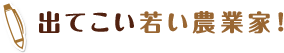 出てこい若い農業家！